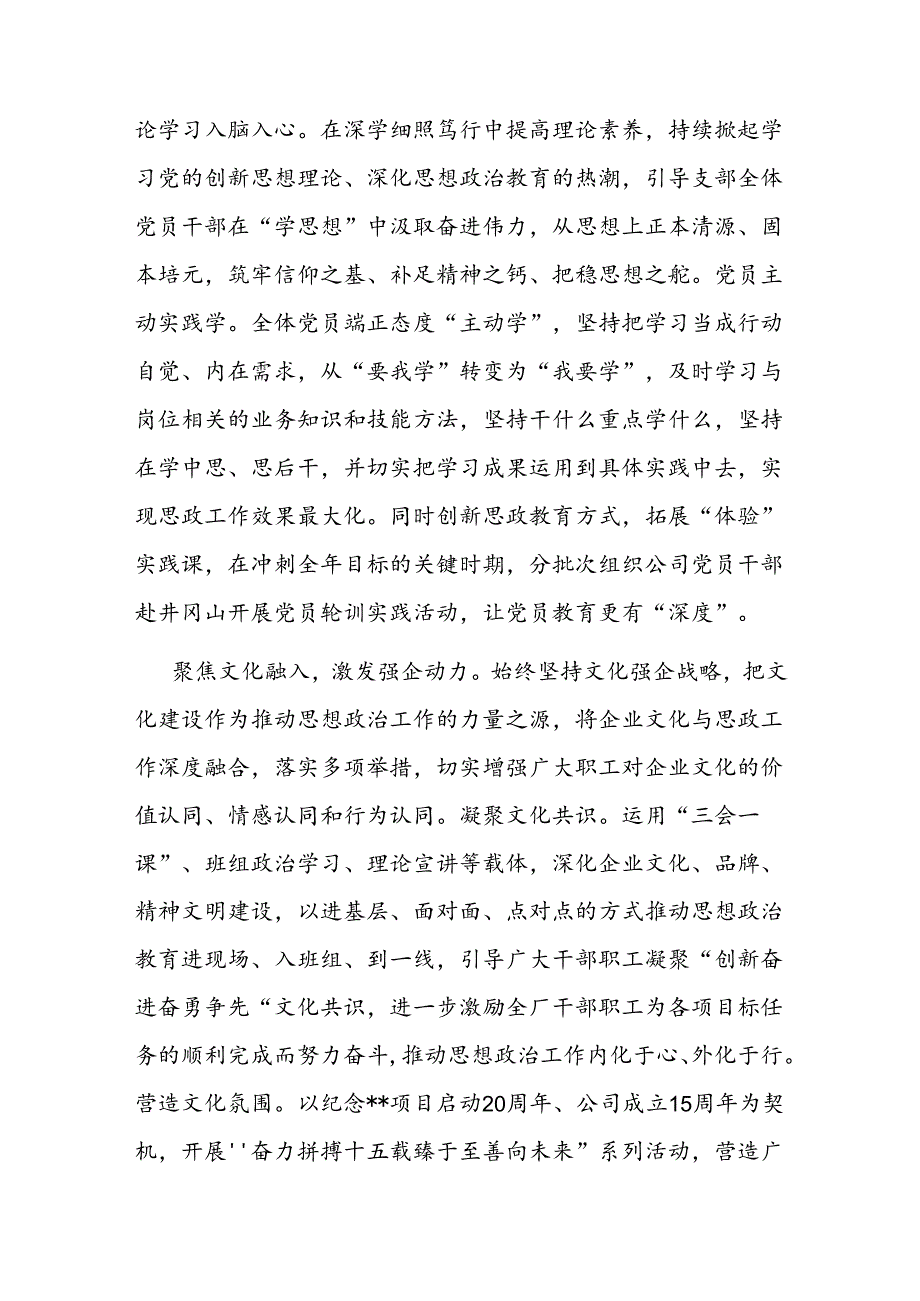 论学习入脑入心。在深学细照笃行中提高理论素养，持续掀起学习党的创新思想理论、深化思想政治教育的热潮，引导支部全体党员干部在“学思想”中汲取奋进伟力，从思想上正本清源、固本培元，筑牢信仰之基、补足精神之钙、把稳思想之舵。党员主动实践学。全体党员端正态度“主动学”，坚持把学习当成行动自觉、内在需求，从“要我学”转变为“我要学”，及时学习与岗位相关的业务知识和技能方法，坚持干什么重点学什么，坚持在学中思、思后干，并切实把学习成果运用到具体实践中去，实现思政工作效果最大化。同时创新思政教育方式，拓展“体验”实践课，在冲刺全年目标的关键时期，分批次组织公司党员干部赴井冈山开展党员轮训实践活动，让党员教育更有“深度”。

聚焦文化融入，激发强企动力。始终坚持文化强企战略，把文化建设作为推动思想政治工作的力量之源，将企业文化与思政工作深度融合，落实多项举措，切实增强广大职工对企业文化的价值认同、情感认同和行为认同。凝聚文化共识。运用“三会一课”、班组政治学习、理论宣讲等载体，深化企业文化、品牌、精神文明建设，以进基层、面对面、点对点的方式推动思想政治教育进现场、入班组、到一线，引导广大干部职工凝聚“创新奋进奋勇争先“文化共识，进一步激励全厂干部职工为各项目标任务的顺利完成而努力奋斗，推动思想政治工作内化于心、外化于行。营造文化氛围。以纪念**项目启动20周年、公司成立15周年为契机，开展''奋力拼搏十五载臻于至善向未来”系列活动，营造广